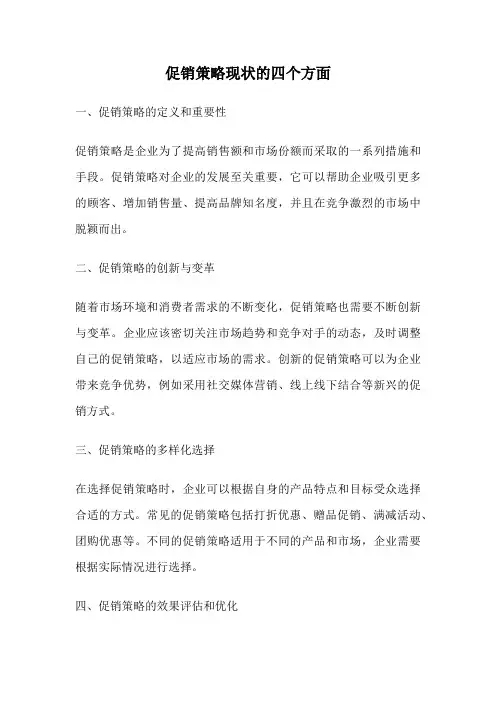 促销策略现状的四个方面

一、促销策略的定义和重要性

促销策略是企业为了提高销售额和市场份额而采取的一系列措施和手段。促销策略对企业的发展至关重要，它可以帮助企业吸引更多的顾客、增加销售量、提高品牌知名度，并且在竞争激烈的市场中脱颖而出。

二、促销策略的创新与变革

随着市场环境和消费者需求的不断变化，促销策略也需要不断创新与变革。企业应该密切关注市场趋势和竞争对手的动态，及时调整自己的促销策略，以适应市场的需求。创新的促销策略可以为企业带来竞争优势，例如采用社交媒体营销、线上线下结合等新兴的促销方式。

三、促销策略的多样化选择

在选择促销策略时，企业可以根据自身的产品特点和目标受众选择合适的方式。常见的促销策略包括打折优惠、赠品促销、满减活动、团购优惠等。不同的促销策略适用于不同的产品和市场，企业需要根据实际情况进行选择。

四、促销策略的效果评估和优化